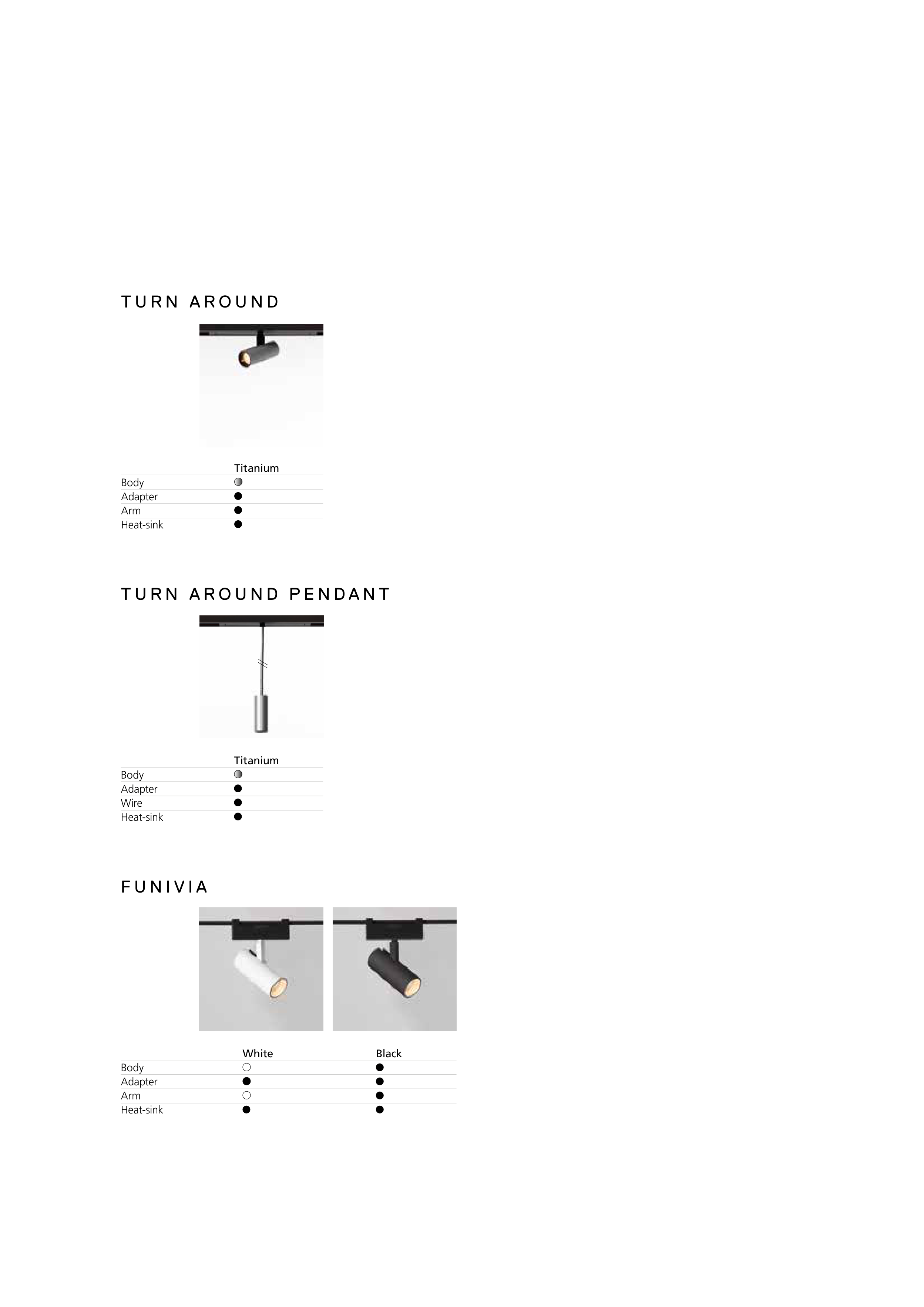 TURN AROUND

| | Titanium |
|---|---|
| Body | ◐ |
| Adapter | ● |
| Arm | ● |
| Heat-sink | ● |

TURN AROUND PENDANT

| | Titanium |
|---|---|
| Body | ◐ |
| Adapter | ● |
| Wire | ● |
| Heat-sink | ● |

FUNIVIA

| | White | Black |
|---|---|---|
| Body | ○ | ● |
| Adapter | ● | ● |
| Arm | ○ | ● |
| Heat-sink | ● | ● |